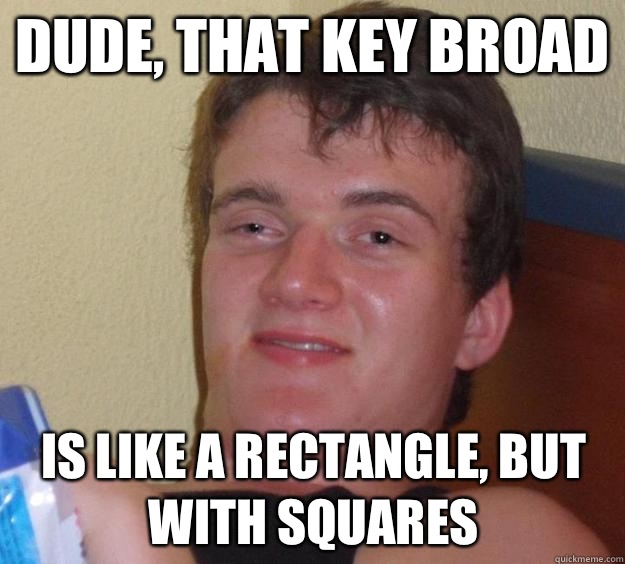 DUDE, THAT KEY BROAD

IS LIKE A RECTANGLE, BUT WITH SQUARES

quickmeme.com